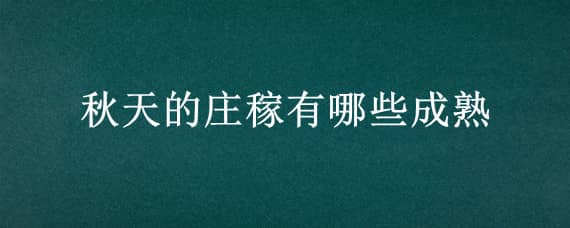 秋天的庄稼有哪些成熟